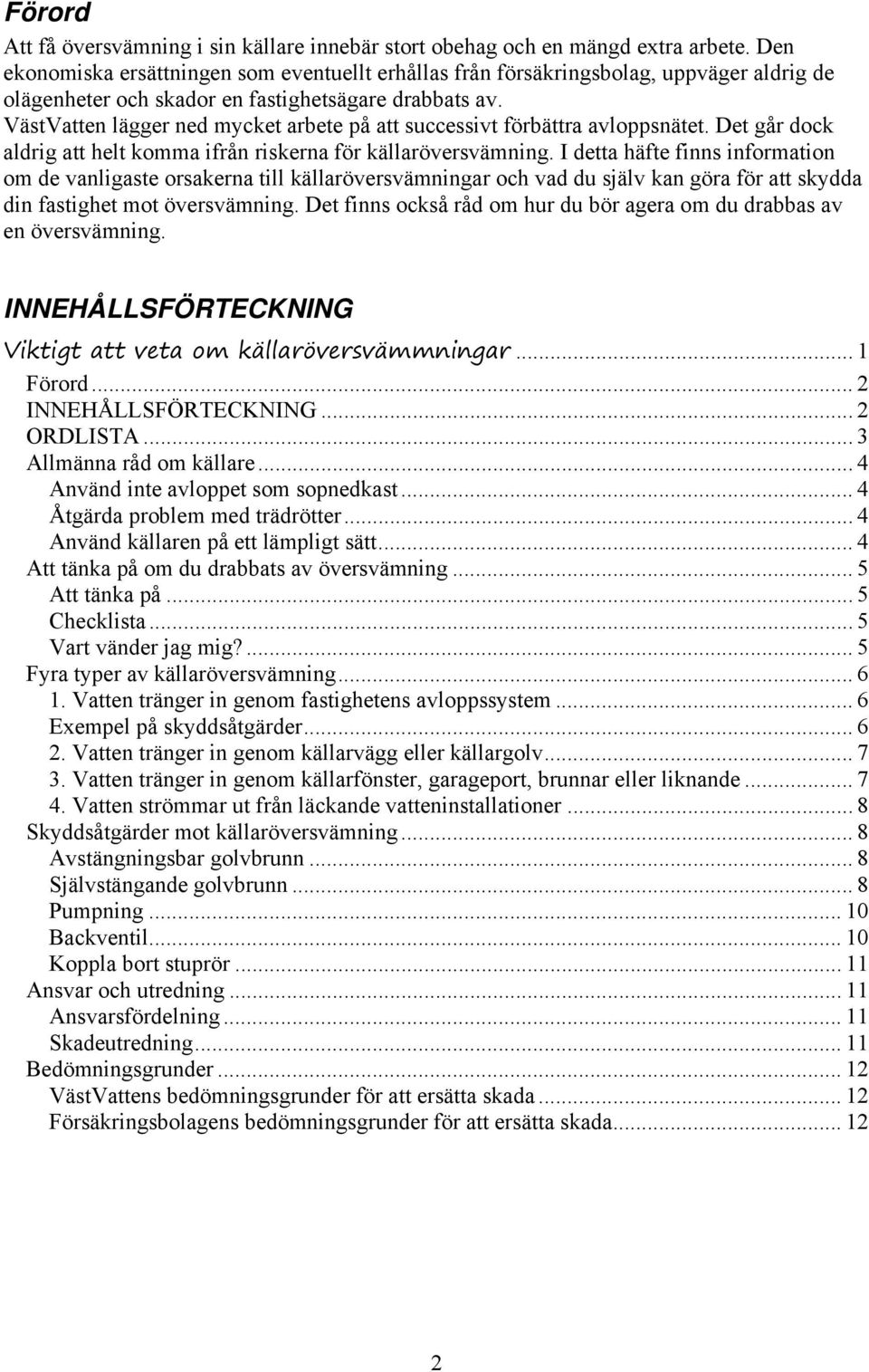 Förord

Att få översvämning i sin källare innebär stort obehag och en mängd extra arbete. Den ekonomiska ersättningen som eventuellt erhållas från försäkringsbolag, uppväger aldrig de olägenheter och skador en fastighetsägare drabbats av.
VästVatten lägger ned mycket arbete på att successivt förbättra avloppsnätet. Det går dock aldrig att helt komma ifrån riskerna för källaröversvämning. I detta häfte finns information om de vanligaste orsakerna till källaröversvämningar och vad du själv kan göra för att skydda din fastighet mot översvämning. Det finns också råd om hur du bör agera om du drabbas av en översvämning.

INNEHÅLLSFÖRTECKNING

Viktigt att veta om källaröversvämmningar ... 1
Förord ... 2
INNEHÅLLSFÖRTECKNING ... 2
ORDLISTA ... 3
Allmänna råd om källare ... 4
Använd inte avloppet som sopnedkast ... 4
Åtgärda problem med trädrötter ... 4
Använd källaren på ett lämpligt sätt ... 4
Att tänka på om du drabbats av översvämning ... 5
Att tänka på ... 5
Checklista ... 5
Vart vänder jag mig? ... 5
Fyra typer av källaröversvämning ... 6
1. Vatten tränger in genom fastighetens avloppssystem ... 6
Exempel på skyddsåtgärder ... 6
2. Vatten tränger in genom källarvägg eller källargolv ... 7
3. Vatten tränger in genom källarfönster, garageport, brunnar eller liknande ... 7
4. Vatten strömmar ut från läckande vatteninstallationer ... 8
Skyddsåtgärder mot källaröversvämning ... 8
Avstängningsbar golvbrunn ... 8
Självstängande golvbrunn ... 8
Pumpning ... 10
Backventil ... 10
Koppla bort stuprör ... 11
Ansvar och utredning ... 11
Ansvarsfördelning ... 11
Skadeutredning ... 11
Bedömningsgrunder ... 12
VästVattens bedömningsgrunder för att ersätta skada ... 12
Försäkringsbolagens bedömningsgrunder för att ersätta skada ... 12

2